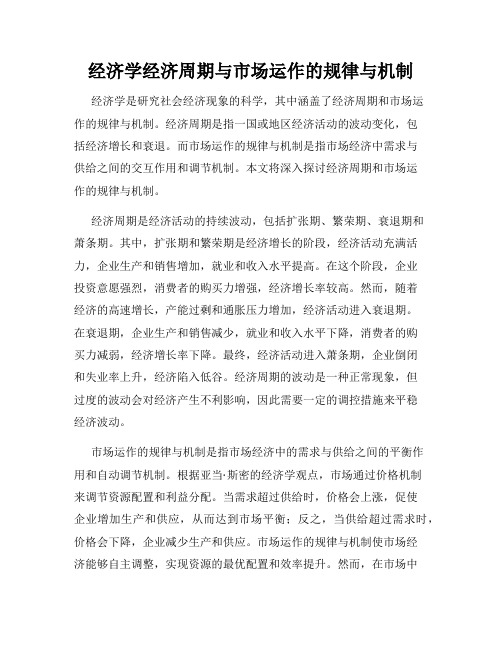 经济学经济周期与市场运作的规律与机制

经济学是研究社会经济现象的科学，其中涵盖了经济周期和市场运作的规律与机制。经济周期是指一国或地区经济活动的波动变化，包括经济增长和衰退。而市场运作的规律与机制是指市场经济中需求与供给之间的交互作用和调节机制。本文将深入探讨经济周期和市场运作的规律与机制。

经济周期是经济活动的持续波动，包括扩张期、繁荣期、衰退期和萧条期。其中，扩张期和繁荣期是经济增长的阶段，经济活动充满活力，企业生产和销售增加，就业和收入水平提高。在这个阶段，企业投资意愿强烈，消费者的购买力增强，经济增长率较高。然而，随着经济的高速增长，产能过剩和通胀压力增加，经济活动进入衰退期。在衰退期，企业生产和销售减少，就业和收入水平下降，消费者的购买力减弱，经济增长率下降。最终，经济活动进入萧条期，企业倒闭和失业率上升，经济陷入低谷。经济周期的波动是一种正常现象，但过度的波动会对经济产生不利影响，因此需要一定的调控措施来平稳经济波动。

市场运作的规律与机制是指市场经济中的需求与供给之间的平衡作用和自动调节机制。根据亚当·斯密的经济学观点，市场通过价格机制来调节资源配置和利益分配。当需求超过供给时，价格会上涨，促使企业增加生产和供应，从而达到市场平衡；反之，当供给超过需求时，价格会下降，企业减少生产和供应。市场运作的规律与机制使市场经济能够自主调整，实现资源的最优配置和效率提升。然而，在市场中